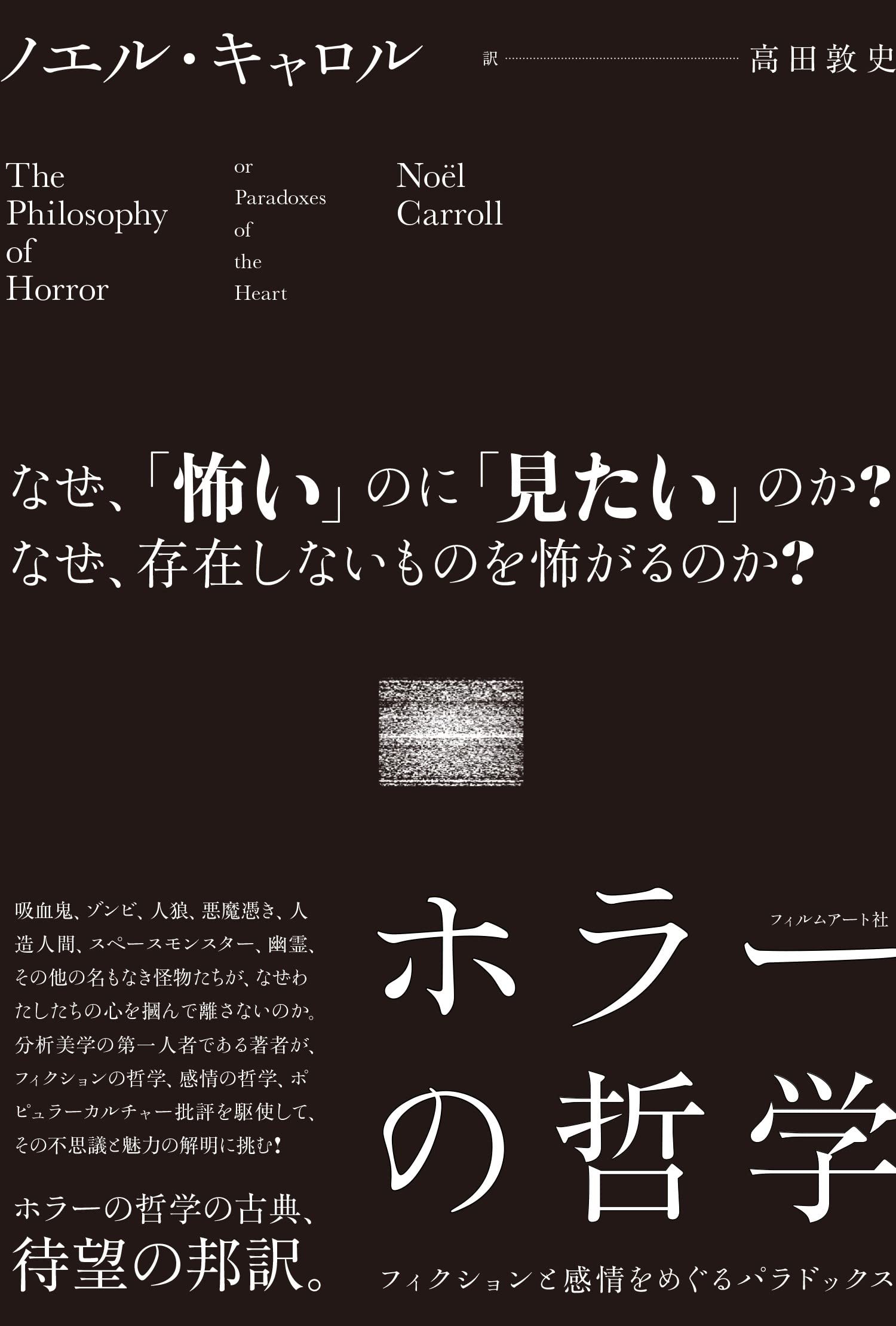 ノエル・キャロル

訳 高田敦史

The Philosophy of Horror

or Paradoxes of the Heart

Noël Carroll

なぜ、「怖い」のに「見たい」のか？
なぜ、存在しないものを怖がるのか？

吸血鬼、ゾンビ、人狼、悪魔憑き、人造人間、スペースモンスター、幽霊、その他の名もなき怪物たちが、なぜわたしたちの心を摑んで離さないのか。分析美学の第一人者である著者が、フィクションの哲学、感情の哲学、ポピュラーカルチャー批評を駆使して、その不思議と魅力の解明に挑む！

ホラーの哲学の古典、
待望の邦訳。

フィルムアート社

ホラーの哲学

フィクションと感情をめぐるパラドックス